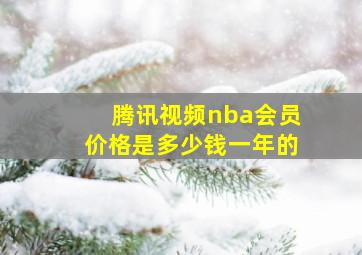 腾讯视频nba会员价格是多少钱一年的